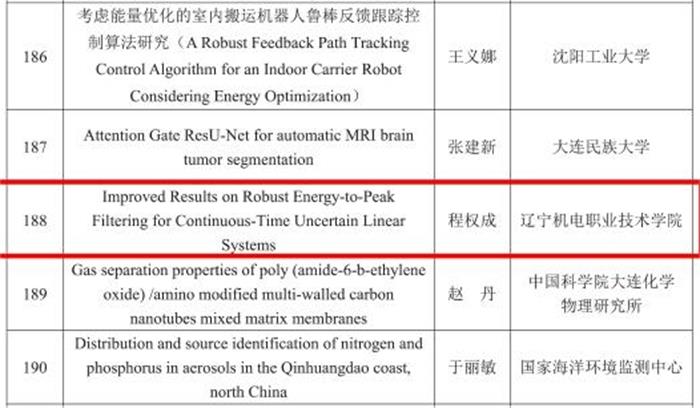 | 186 | 考虑能量优化的室内搬运机器人鲁棒反馈跟踪控制算法研究（A Robust Feedback Path Tracking Control Algorithm for an Indoor Carrier Robot Considering Energy Optimization） | 王义娜 | 沈阳工业大学 |
|---|---|---|---|
| 187 | Attention Gate ResU-Net for automatic MRI brain tumor segmentation | 张建新 | 大连民族大学 |
| 188 | Improved Results on Robust Energy-to-Peak Filtering for Continuous-Time Uncertain Linear Systems | 程权成 | 辽宁机电职业技术学院 |
| 189 | Gas separation properties of poly (amide-6-b-ethylene oxide) /amino modified multi-walled carbon nanotubes mixed matrix membranes | 赵 丹 | 中国科学院大连化学物理研究所 |
| 190 | Distribution and source identification of nitrogen and phosphorus in aerosols in the Qinhuangdao coast, north China | 于丽敏 | 国家海洋环境监测中心 |